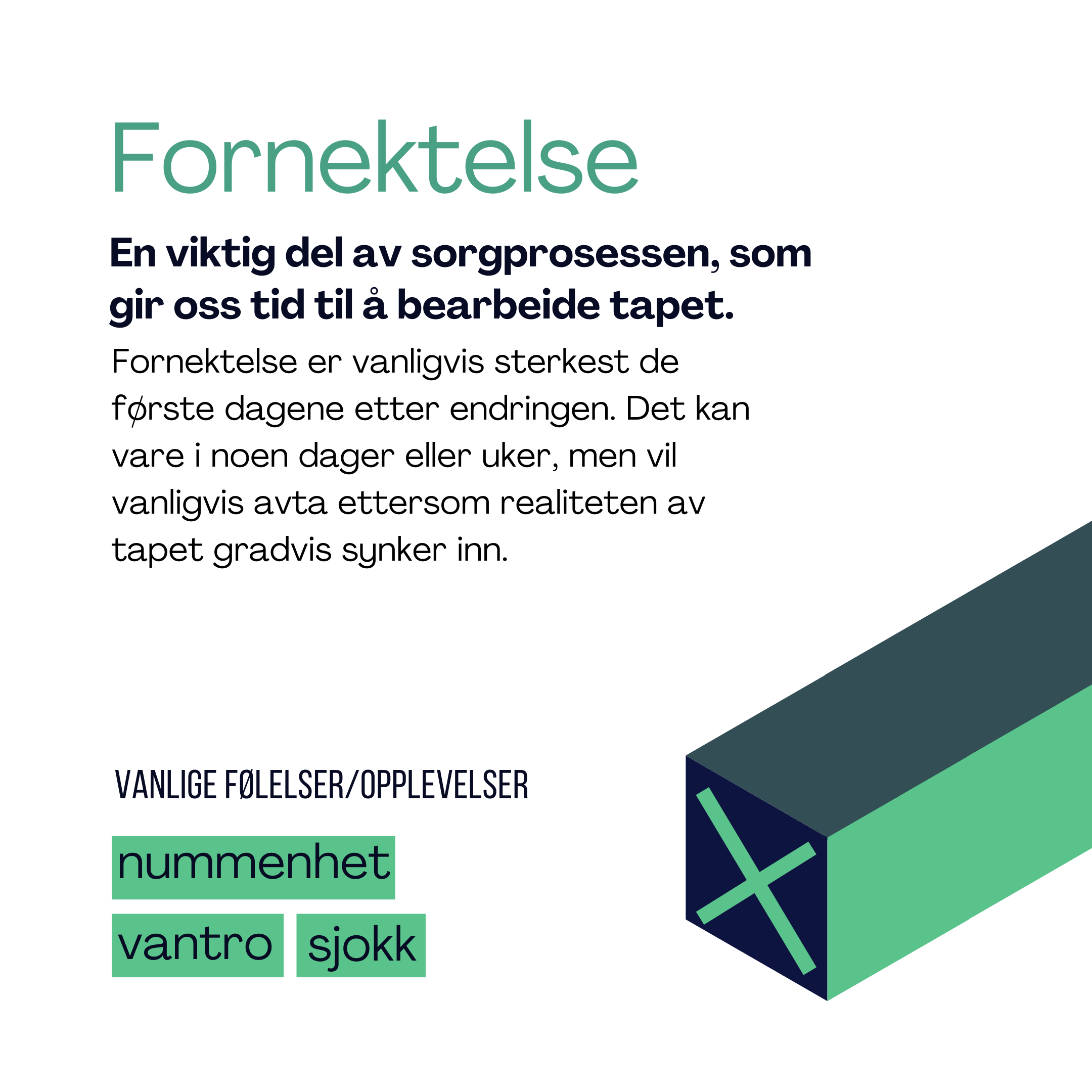 Fornektelse

En viktig del av sorgprosessen, som gir oss tid til å bearbeide tapet.

Fornektelse er vanligvis sterkest de første dagene etter endringen. Det kan vare i noen dager eller uker, men vil vanligvis avta ettersom realiteten av tapet gradvis synker inn.

VANLIGE FØLELSER/OPPLEVELSER

nummenhet

vantro

sjokk